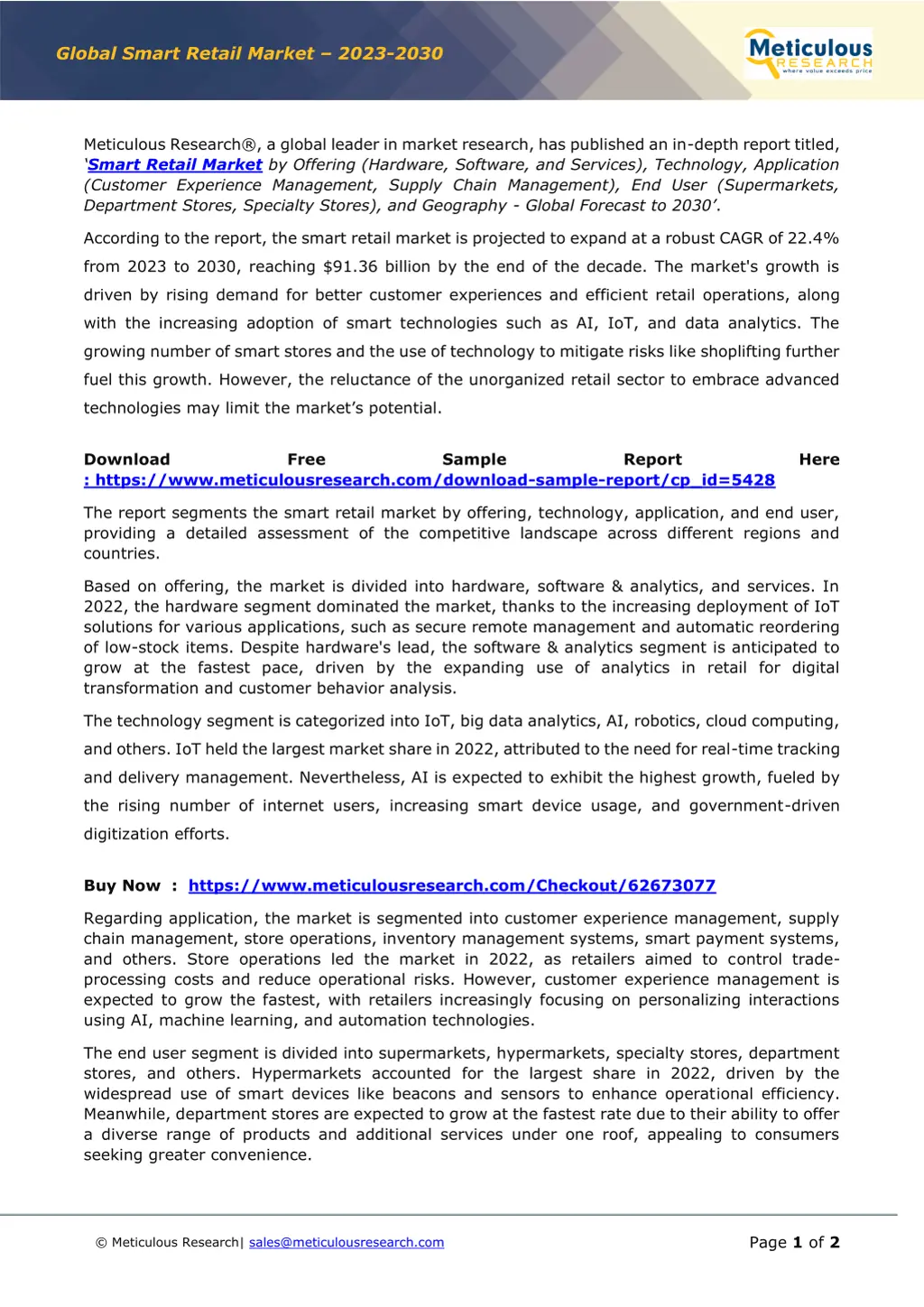 Global Smart Retail Market – 2023-2030

Meticulous RESEARCH where value exceeds price

Meticulous Research®, a global leader in market research, has published an in-depth report titled, 'Smart Retail Market by Offering (Hardware, Software, and Services), Technology, Application (Customer Experience Management, Supply Chain Management), End User (Supermarkets, Department Stores, Specialty Stores), and Geography - Global Forecast to 2030'.

According to the report, the smart retail market is projected to expand at a robust CAGR of 22.4% from 2023 to 2030, reaching $91.36 billion by the end of the decade. The market's growth is driven by rising demand for better customer experiences and efficient retail operations, along with the increasing adoption of smart technologies such as AI, IoT, and data analytics. The growing number of smart stores and the use of technology to mitigate risks like shoplifting further fuel this growth. However, the reluctance of the unorganized retail sector to embrace advanced technologies may limit the market's potential.

Download Free Sample Report Here : https://www.meticulousresearch.com/download-sample-report/cp_id=5428

The report segments the smart retail market by offering, technology, application, and end user, providing a detailed assessment of the competitive landscape across different regions and countries.

Based on offering, the market is divided into hardware, software & analytics, and services. In 2022, the hardware segment dominated the market, thanks to the increasing deployment of IoT solutions for various applications, such as secure remote management and automatic reordering of low-stock items. Despite hardware's lead, the software & analytics segment is anticipated to grow at the fastest pace, driven by the expanding use of analytics in retail for digital transformation and customer behavior analysis.

The technology segment is categorized into IoT, big data analytics, AI, robotics, cloud computing, and others. IoT held the largest market share in 2022, attributed to the need for real-time tracking and delivery management. Nevertheless, AI is expected to exhibit the highest growth, fueled by the rising number of internet users, increasing smart device usage, and government-driven digitization efforts.

Buy Now : https://www.meticulousresearch.com/Checkout/62673077

Regarding application, the market is segmented into customer experience management, supply chain management, store operations, inventory management systems, smart payment systems, and others. Store operations led the market in 2022, as retailers aimed to control trade-processing costs and reduce operational risks. However, customer experience management is expected to grow the fastest, with retailers increasingly focusing on personalizing interactions using AI, machine learning, and automation technologies.

The end user segment is divided into supermarkets, hypermarkets, specialty stores, department stores, and others. Hypermarkets accounted for the largest share in 2022, driven by the widespread use of smart devices like beacons and sensors to enhance operational efficiency. Meanwhile, department stores are expected to grow at the fastest rate due to their ability to offer a diverse range of products and additional services under one roof, appealing to consumers seeking greater convenience.

© Meticulous Research| sales@meticulousresearch.com

Page 1 of 2